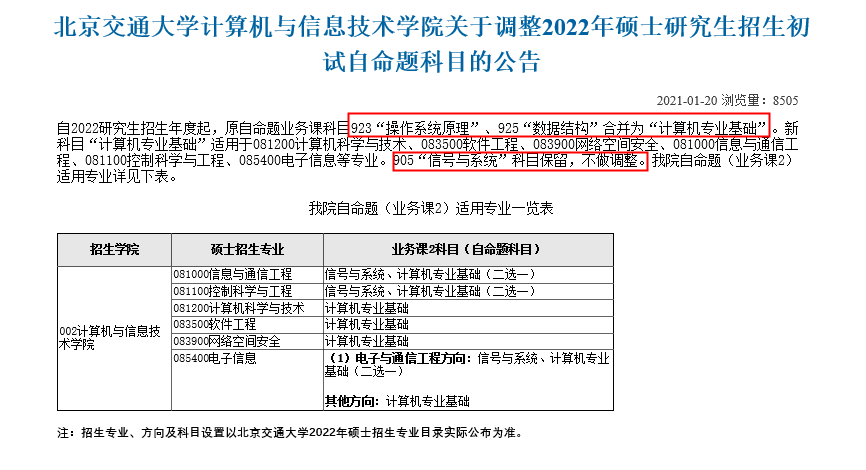 北京交通大学计算机与信息技术学院关于调整2022年硕士研究生招生初试自命题科目的公告

2021-01-20 浏览量：8505

自2022研究生招生年度起，原自命题业务课科目923“操作系统原理”、925“数据结构”合并为“计算机专业基础”。新科目“计算机专业基础”适用于081200计算机科学与技术、083500软件工程、083900网络空间安全、081000信息与通信工程、081100控制科学与工程、085400电子信息等专业。905“信号与系统”科目保留，不做调整。我院自命题（业务课2）适用专业详见下表。

我院自命题（业务课2）适用专业一览表

| 招生学院 | 硕士招生专业 | 业务课2科目（自命题科目） |
|---|---|---|
| 002计算机与信息技术学院 | 081000信息与通信工程 | 信号与系统、计算机专业基础（二选一） |
| | 081100控制科学与工程 | 信号与系统、计算机专业基础（二选一） |
| | 081200计算机科学与技术 | 计算机专业基础 |
| | 083500软件工程 | 计算机专业基础 |
| | 083900网络空间安全 | 计算机专业基础 |
| | 085400电子信息 | （1）电子与通信工程方向：信号与系统、计算机专业基础（二选一） 其他方向：计算机专业基础 |

注：招生专业、方向及科目设置以北京交通大学2022年硕士招生专业目录实际公布为准。